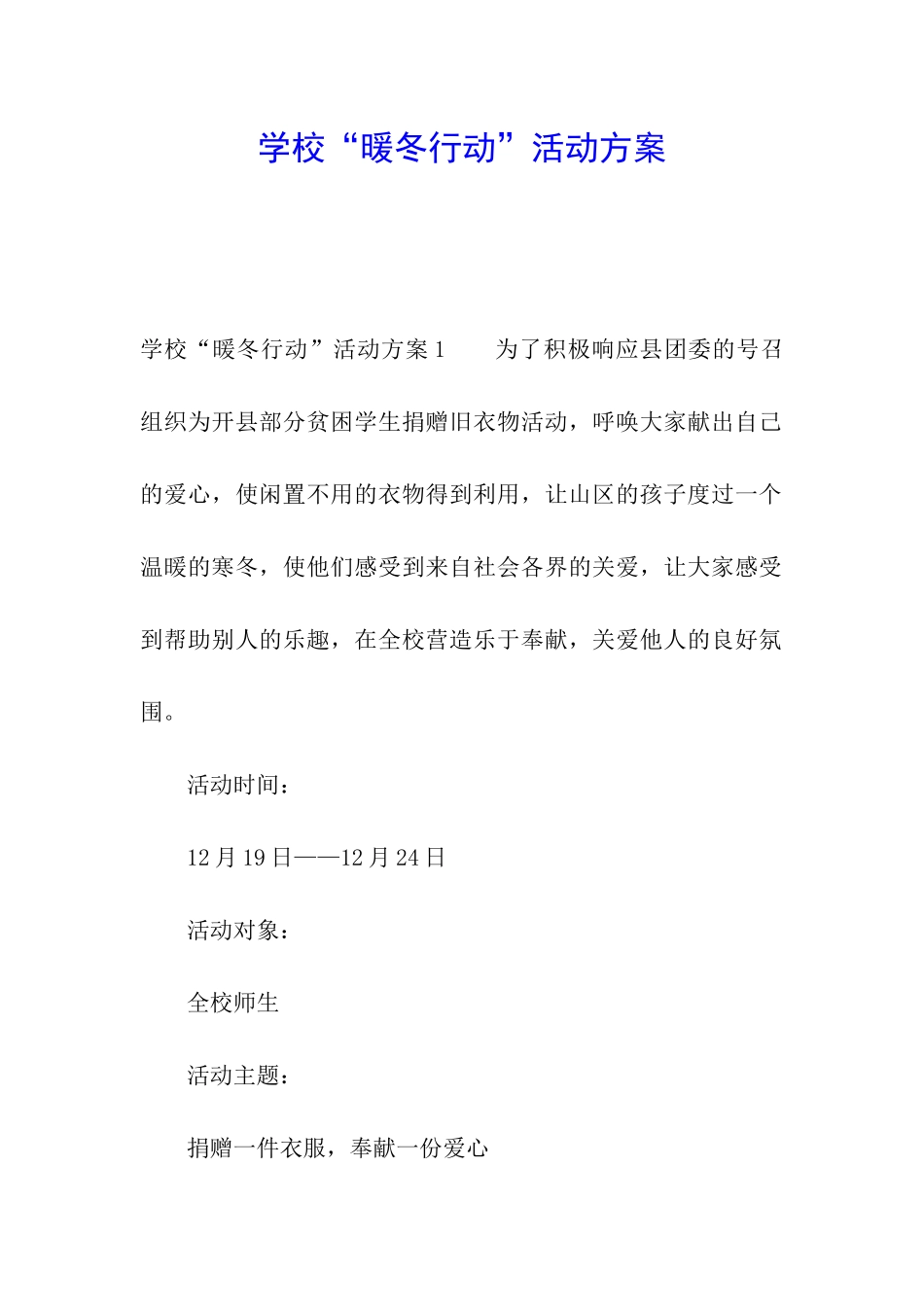 学校“暖冬行动”活动方案

学校“暖冬行动”活动方案1　　为了积极响应县团委的号召组织为开县部分贫困学生捐赠旧衣物活动，呼唤大家献出自己的爱心，使闲置不用的衣物得到利用，让山区的孩子度过一个温暖的寒冬，使他们感受到来自社会各界的关爱，让大家感受到帮助别人的乐趣，在全校营造乐于奉献，关爱他人的良好氛围。

活动时间：

12月19日——12月24日

活动对象：

全校师生

活动主题：

捐赠一件衣服，奉献一份爱心